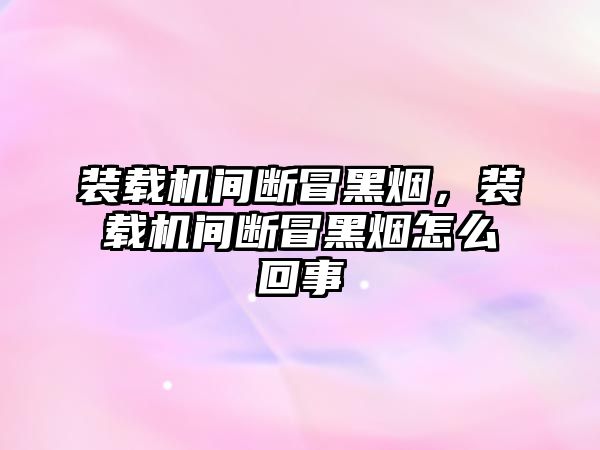 装载机间断冒黑烟，装载机间断冒黑烟怎么回事